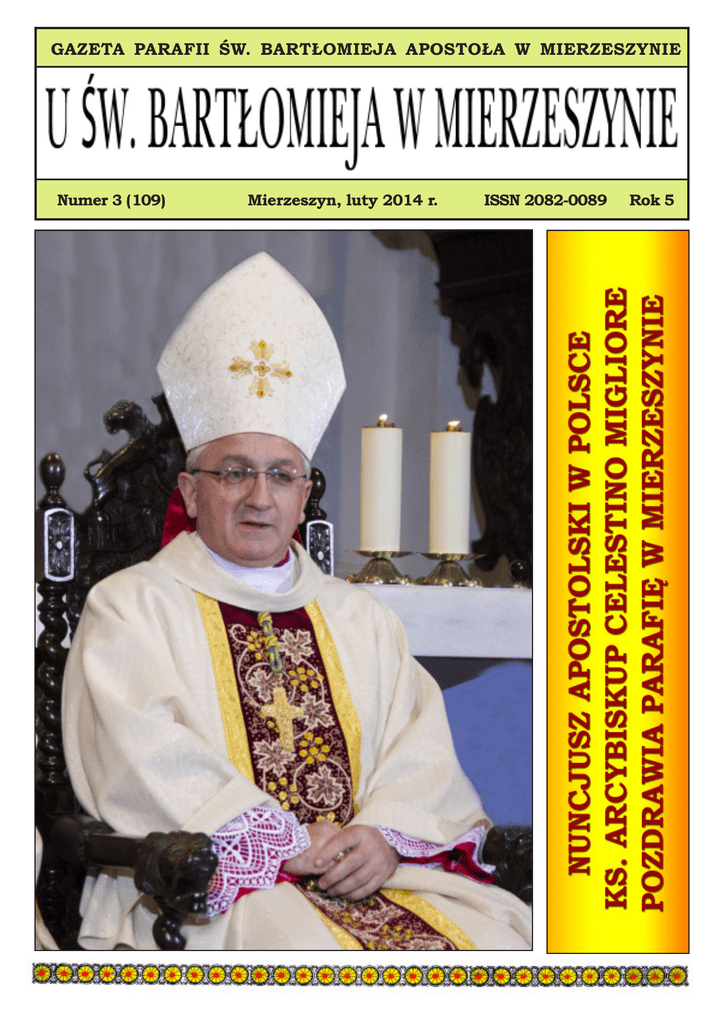 GAZETA PARAFII ŚW. BARTŁOMIEJA APOSTOŁA W MIERZESZYNIE

U ŚW. BARTŁOMIEJA W MIERZESZYNIE

Numer 3 (109) Mierzeszyn, luty 2014 r. ISSN 2082-0089 Rok 5

NUNCJUSZ APOSTOLSKI W POLSCE KS. ARCYBISKUP CELESTINO MIGLIORE POZDRAWIA PARAFIĘ W MIERZESZYNIE